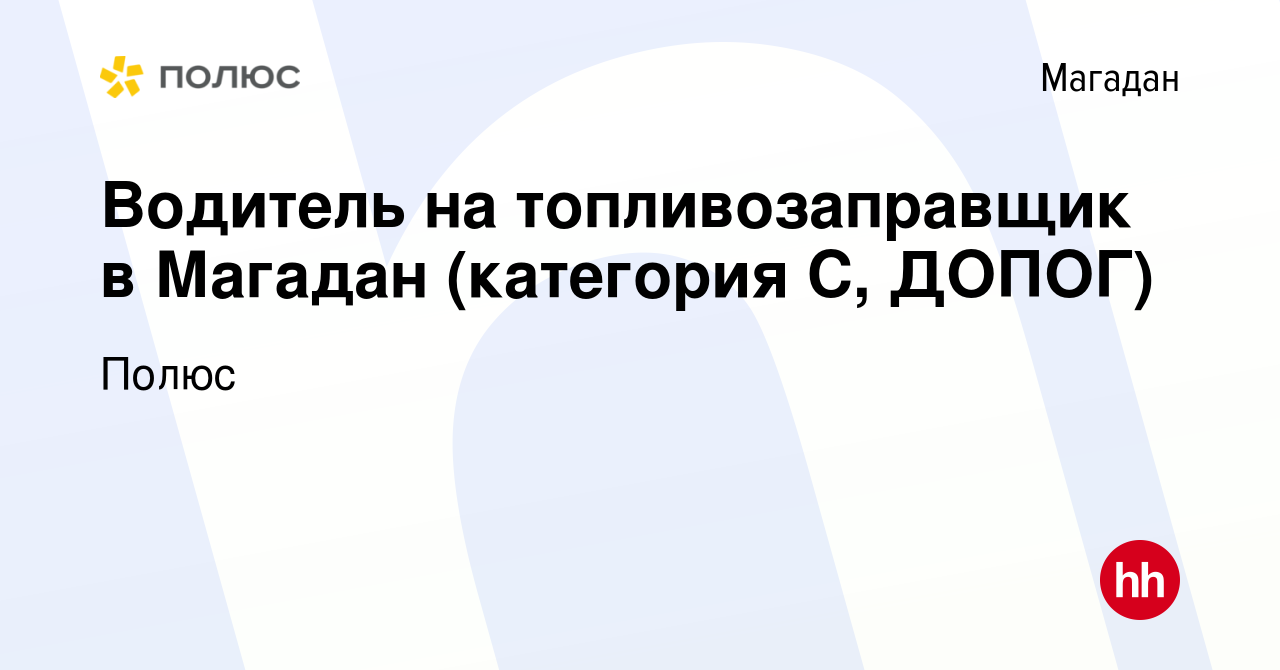 ПОЛЮС

Магадан

Водитель на топливозаправщик в Магадан (категория С, ДОПОГ)

Полюс

hh